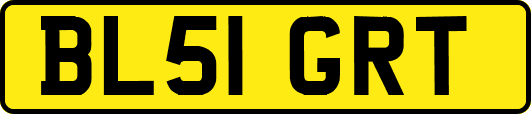 BL51 GRT